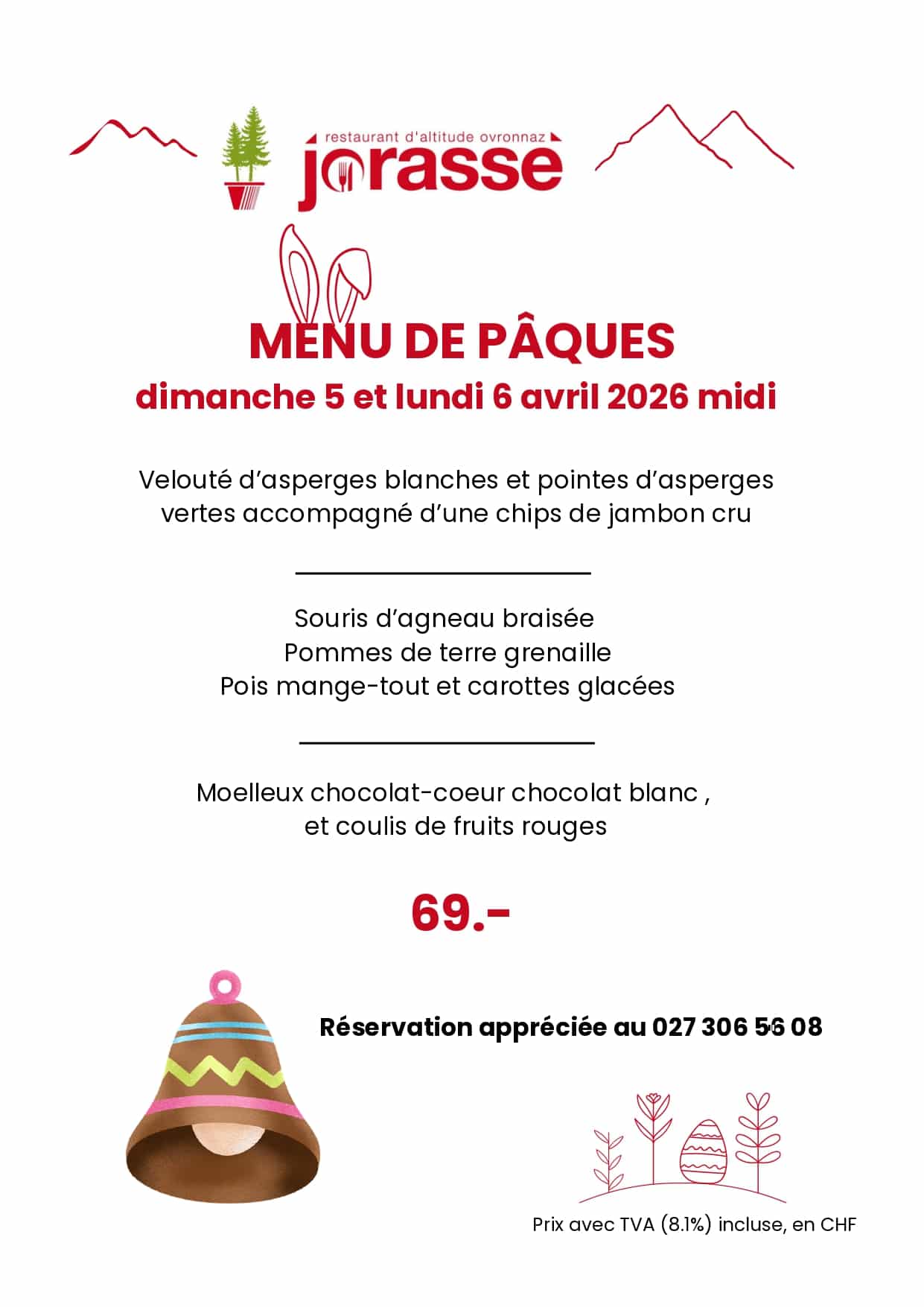 restaurant d'altitude ovronnaz
jorasse

MENU DE PÂQUES
dimanche 5 et lundi 6 avril 2026 midi

Velouté d'asperges blanches et pointes d'asperges vertes accompagné d'une chips de jambon cru

Souris d'agneau braisée
Pommes de terre grenaille
Pois mange-tout et carottes glacées

Moelleux chocolat-coeur chocolat blanc , et coulis de fruits rouges

69.-

Réservation appréciée au 027 306 56 08

Prix avec TVA (8.1%) incluse, en CHF